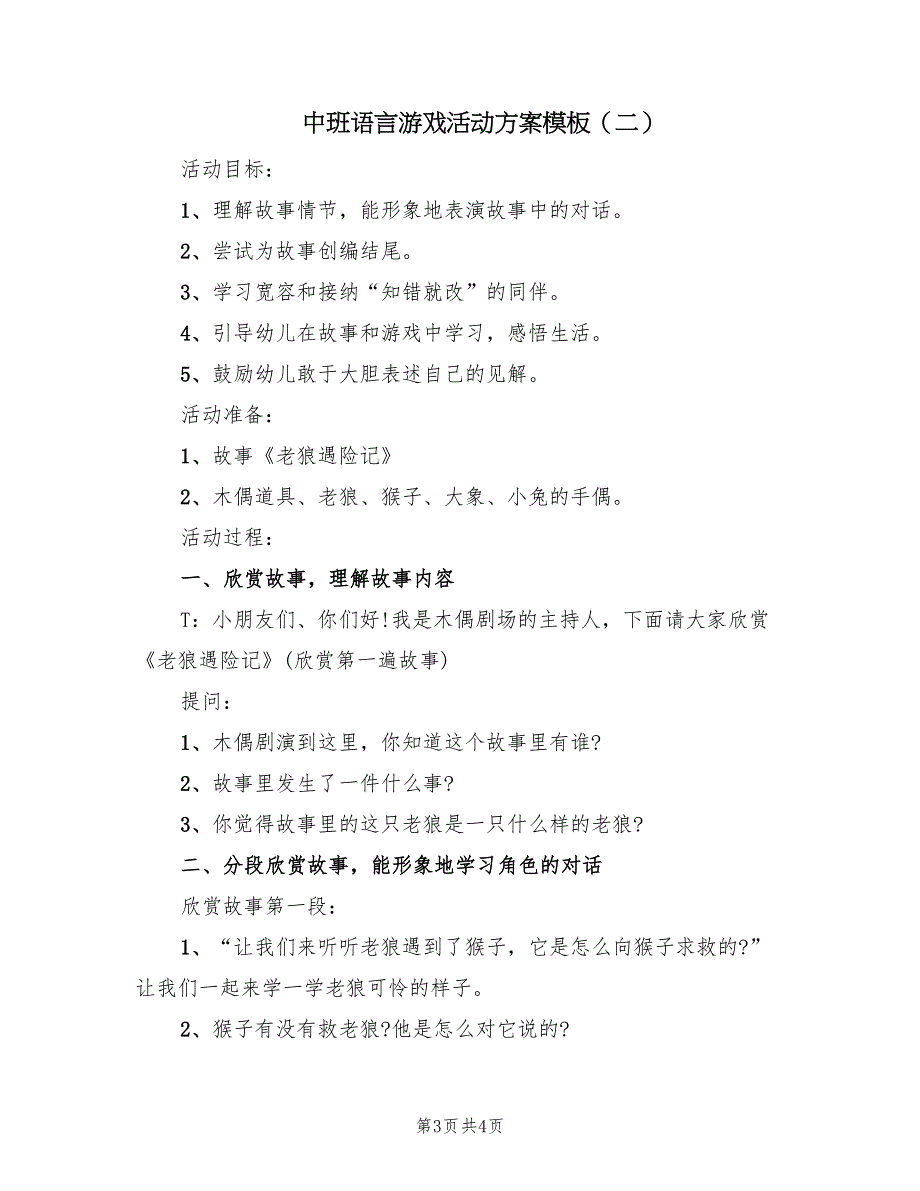 中班语言游戏活动方案模板（二）

活动目标：

1、理解故事情节，能形象地表演故事中的对话。

2、尝试为故事创编结尾。

3、学习宽容和接纳“知错就改”的同伴。

4、引导幼儿在故事和游戏中学习，感悟生活。

5、鼓励幼儿敢于大胆表述自己的见解。

活动准备：

1、故事《老狼遇险记》

2、木偶道具、老狼、猴子、大象、小兔的手偶。

活动过程：

一、欣赏故事，理解故事内容

T：小朋友们、你们好!我是木偶剧场的主持人，下面请大家欣赏《老狼遇险记》(欣赏第一遍故事)

提问：

1、木偶剧演到这里，你知道这个故事里有谁?

2、故事里发生了一件什么事?

3、你觉得故事里的这只老狼是一只什么样的老狼?

二、分段欣赏故事，能形象地学习角色的对话

欣赏故事第一段：

1、“让我们来听听老狼遇到了猴子，它是怎么向猴子求救的?”让我们一起来学一学老狼可怜的样子。

2、猴子有没有救老狼?他是怎么对它说的?

第3页 共4页